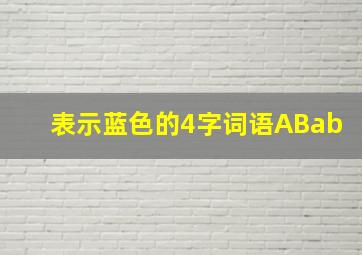 表示蓝色的4字词语ABab